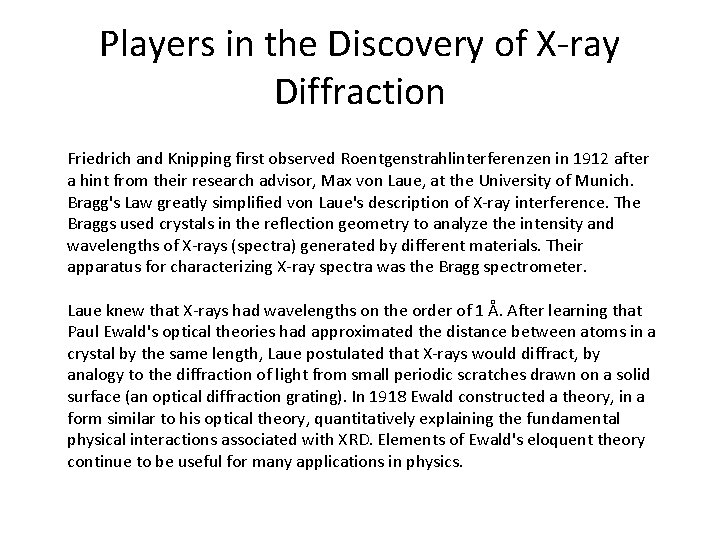 Players in the Discovery of X-ray Diffraction

Friedrich and Knipping first observed Roentgenstrahlinterferenzen in 1912 after a hint from their research advisor, Max von Laue, at the University of Munich. Bragg's Law greatly simplified von Laue's description of X-ray interference. The Braggs used crystals in the reflection geometry to analyze the intensity and wavelengths of X-rays (spectra) generated by different materials. Their apparatus for characterizing X-ray spectra was the Bragg spectrometer.

Laue knew that X-rays had wavelengths on the order of 1 Å. After learning that Paul Ewald's optical theories had approximated the distance between atoms in a crystal by the same length, Laue postulated that X-rays would diffract, by analogy to the diffraction of light from small periodic scratches drawn on a solid surface (an optical diffraction grating). In 1918 Ewald constructed a theory, in a form similar to his optical theory, quantitatively explaining the fundamental physical interactions associated with XRD. Elements of Ewald's eloquent theory continue to be useful for many applications in physics.